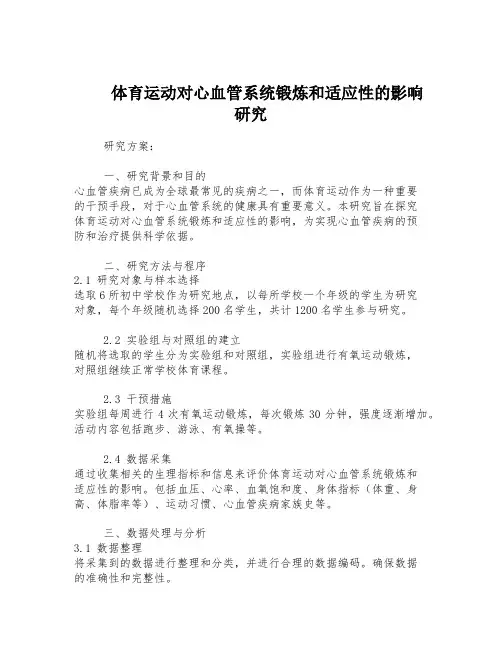 体育运动对心血管系统锻炼和适应性的影响研究

研究方案：

一、研究背景和目的
心血管疾病已成为全球最常见的疾病之一，而体育运动作为一种重要的干预手段，对于心血管系统的健康具有重要意义。本研究旨在探究体育运动对心血管系统锻炼和适应性的影响，为实现心血管疾病的预防和治疗提供科学依据。

二、研究方法与程序
2.1 研究对象与样本选择
选取6所初中学校作为研究地点，以每所学校一个年级的学生为研究对象，每个年级随机选择200名学生，共计1200名学生参与研究。

2.2 实验组与对照组的建立
随机将选取的学生分为实验组和对照组，实验组进行有氧运动锻炼，对照组继续正常学校体育课程。

2.3 干预措施
实验组每周进行4次有氧运动锻炼，每次锻炼30分钟，强度逐渐增加。活动内容包括跑步、游泳、有氧操等。

2.4 数据采集
通过收集相关的生理指标和信息来评价体育运动对心血管系统锻炼和适应性的影响。包括血压、心率、血氧饱和度、身体指标（体重、身高、体脂率等）、运动习惯、心血管疾病家族史等。

三、数据处理与分析
3.1 数据整理
将采集到的数据进行整理和分类，并进行合理的数据编码。确保数据的准确性和完整性。